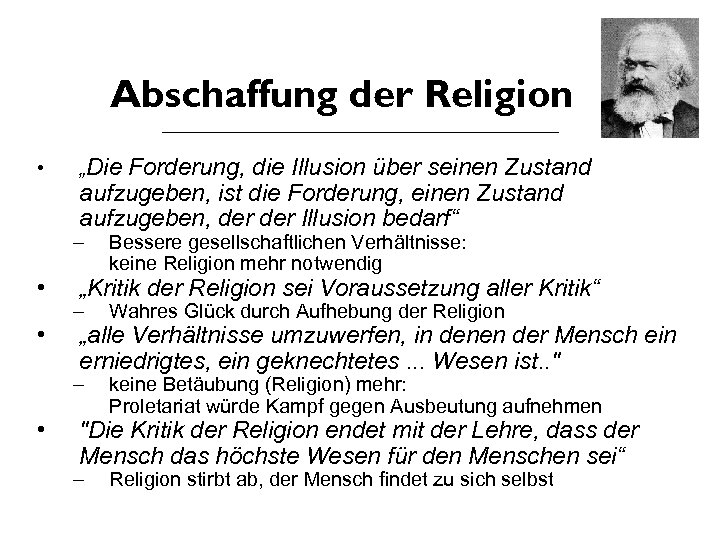 Abschaffung der Religion

• „Die Forderung, die Illusion über seinen Zustand aufzugeben, ist die Forderung, einen Zustand aufzugeben, der der Illusion bedarf“
– Bessere gesellschaftlichen Verhältnisse: keine Religion mehr notwendig

• „Kritik der Religion sei Voraussetzung aller Kritik“
– Wahres Glück durch Aufhebung der Religion

• „alle Verhältnisse umzuwerfen, in denen der Mensch ein erniedrigtes, ein geknechtetes ... Wesen ist.."
– keine Betäubung (Religion) mehr: Proletariat würde Kampf gegen Ausbeutung aufnehmen

• "Die Kritik der Religion endet mit der Lehre, dass der Mensch das höchste Wesen für den Menschen sei“
– Religion stirbt ab, der Mensch findet zu sich selbst